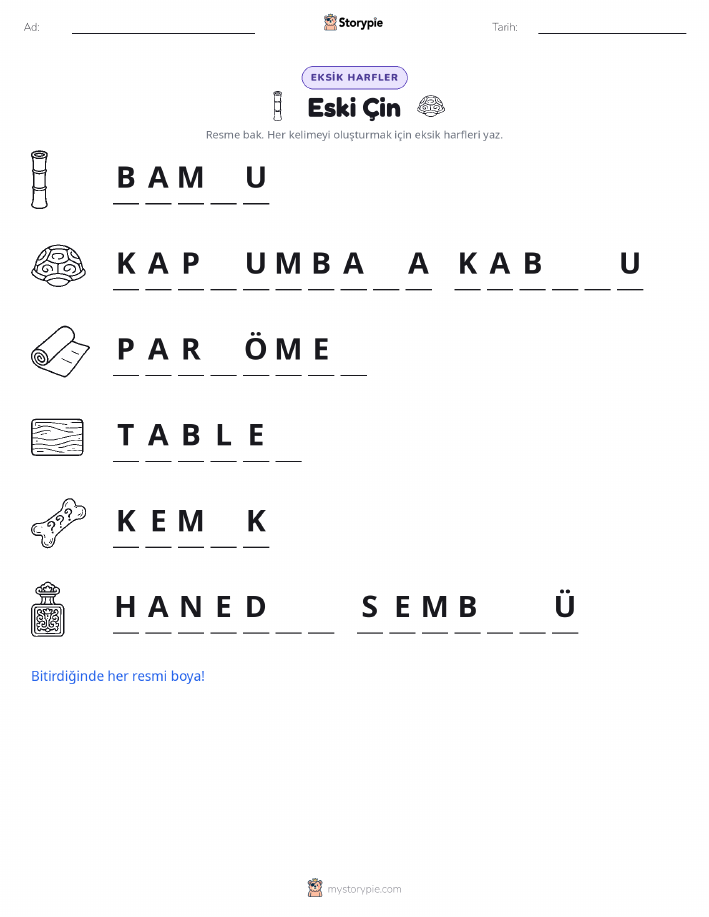 Ad: Storypie Tarih:

EKSİK HARFLER

Eski Çin

Resme bak. Her kelimeyi oluşturmak için eksik harfleri yaz.

B A M _ U

K A P _ U M B A _ A   K A B _ _ U

P A R _ Ö M E _

T A B L E _

K E M _ K

H A N E D _ _   S E M B _ _ Ü

Bitirdiğinde her resmi boya!

mystorypie.com